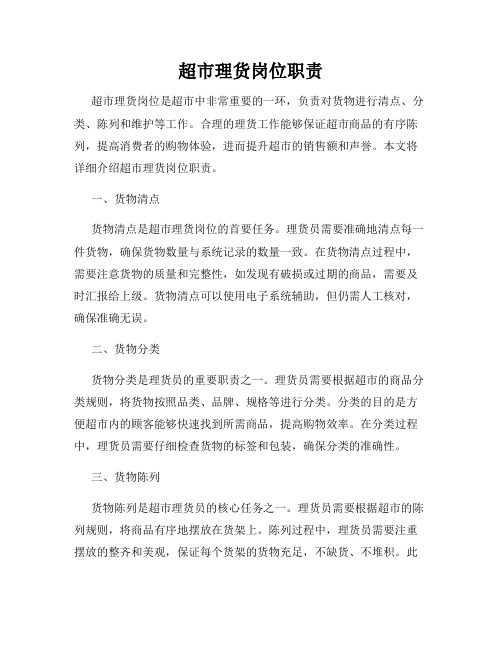 超市理货岗位职责

超市理货岗位是超市中非常重要的一环，负责对货物进行清点、分类、陈列和维护等工作。合理的理货工作能够保证超市商品的有序陈列，提高消费者的购物体验，进而提升超市的销售额和声誉。本文将详细介绍超市理货岗位职责。

一、货物清点

货物清点是超市理货岗位的首要任务。理货员需要准确地清点每一件货物，确保货物数量与系统记录的数量一致。在货物清点过程中，需要注意货物的质量和完整性，如发现有破损或过期的商品，需要及时汇报给上级。货物清点可以使用电子系统辅助，但仍需人工核对，确保准确无误。

二、货物分类

货物分类是理货员的重要职责之一。理货员需要根据超市的商品分类规则，将货物按照品类、品牌、规格等进行分类。分类的目的是方便超市内的顾客能够快速找到所需商品，提高购物效率。在分类过程中，理货员需要仔细检查货物的标签和包装，确保分类的准确性。

三、货物陈列

货物陈列是超市理货员的核心任务之一。理货员需要根据超市的陈列规则，将商品有序地摆放在货架上。陈列过程中，理货员需要注重摆放的整齐和美观，保证每个货架的货物充足，不缺货、不堆积。此